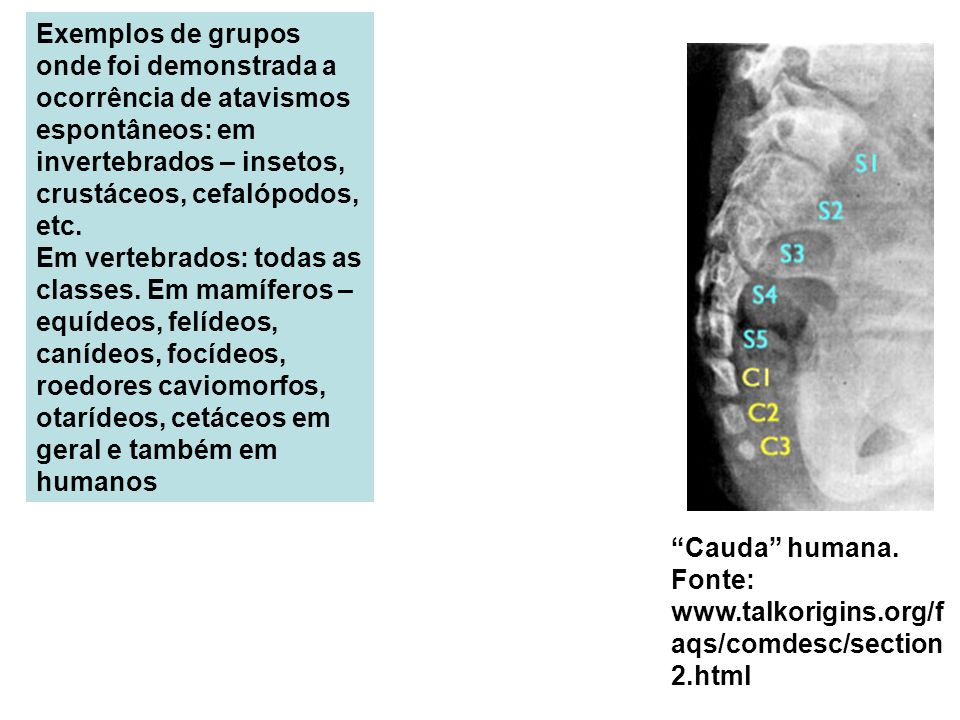 Exemplos de grupos onde foi demonstrada a ocorrência de atavismos espontâneos: em invertebrados – insetos, crustáceos, cefalópodos, etc.
Em vertebrados: todas as classes. Em mamíferos – equídeos, felídeos, canídeos, focídeos, roedores caviomorfos, otarídeos, cetáceos em geral e também em humanos

S1
S2
S3
S4
S5
C1
C2
C3

“Cauda” humana.
Fonte: www.talkorigins.org/faqs/comdesc/section2.html